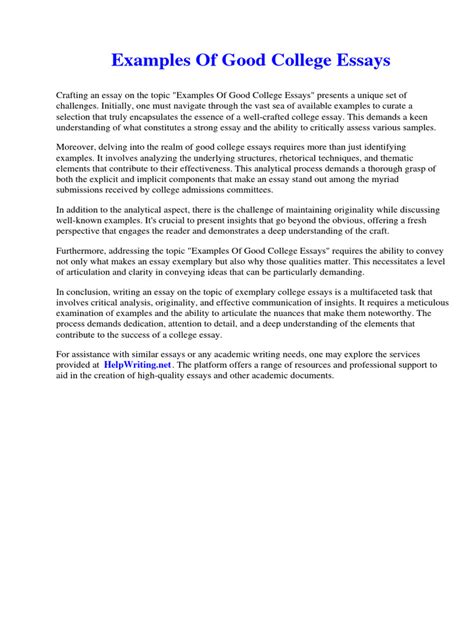 Examples Of Good College Essays

Crafting an essay on the topic "Examples Of Good College Essays" presents a unique set of challenges. Initially, one must navigate through the vast sea of available examples to curate a selection that truly encapsulates the essence of a well-crafted college essay. This demands a keen understanding of what constitutes a strong essay and the ability to critically assess various samples.

Moreover, delving into the realm of good college essays requires more than just identifying examples. It involves analyzing the underlying structures, rhetorical techniques, and thematic elements that contribute to their effectiveness. This analytical process demands a thorough grasp of both the explicit and implicit components that make an essay stand out among the myriad submissions received by college admissions committees.

In addition to the analytical aspect, there is the challenge of maintaining originality while discussing well-known examples. It's crucial to present insights that go beyond the obvious, offering a fresh perspective that engages the reader and demonstrates a deep understanding of the craft.

Furthermore, addressing the topic "Examples Of Good College Essays" requires the ability to convey not only what makes an essay exemplary but also why those qualities matter. This necessitates a level of articulation and clarity in conveying ideas that can be particularly demanding.

In conclusion, writing an essay on the topic of exemplary college essays is a multifaceted task that involves critical analysis, originality, and effective communication of insights. It requires a meticulous examination of examples and the ability to articulate the nuances that make them noteworthy. The process demands dedication, attention to detail, and a deep understanding of the elements that contribute to the success of a college essay.

For assistance with similar essays or any academic writing needs, one may explore the services provided at HelpWriting.net. The platform offers a range of resources and professional support to aid in the creation of high-quality essays and other academic documents.